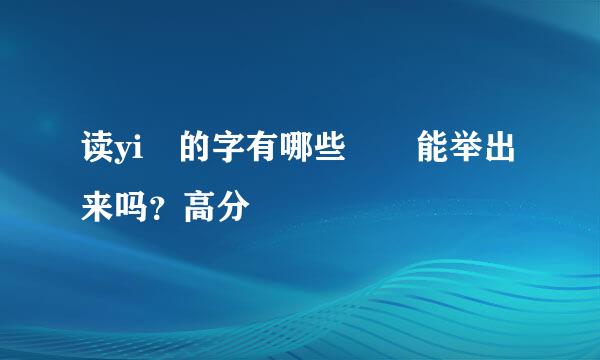 读yi 的字有哪些 能举出来吗？高分